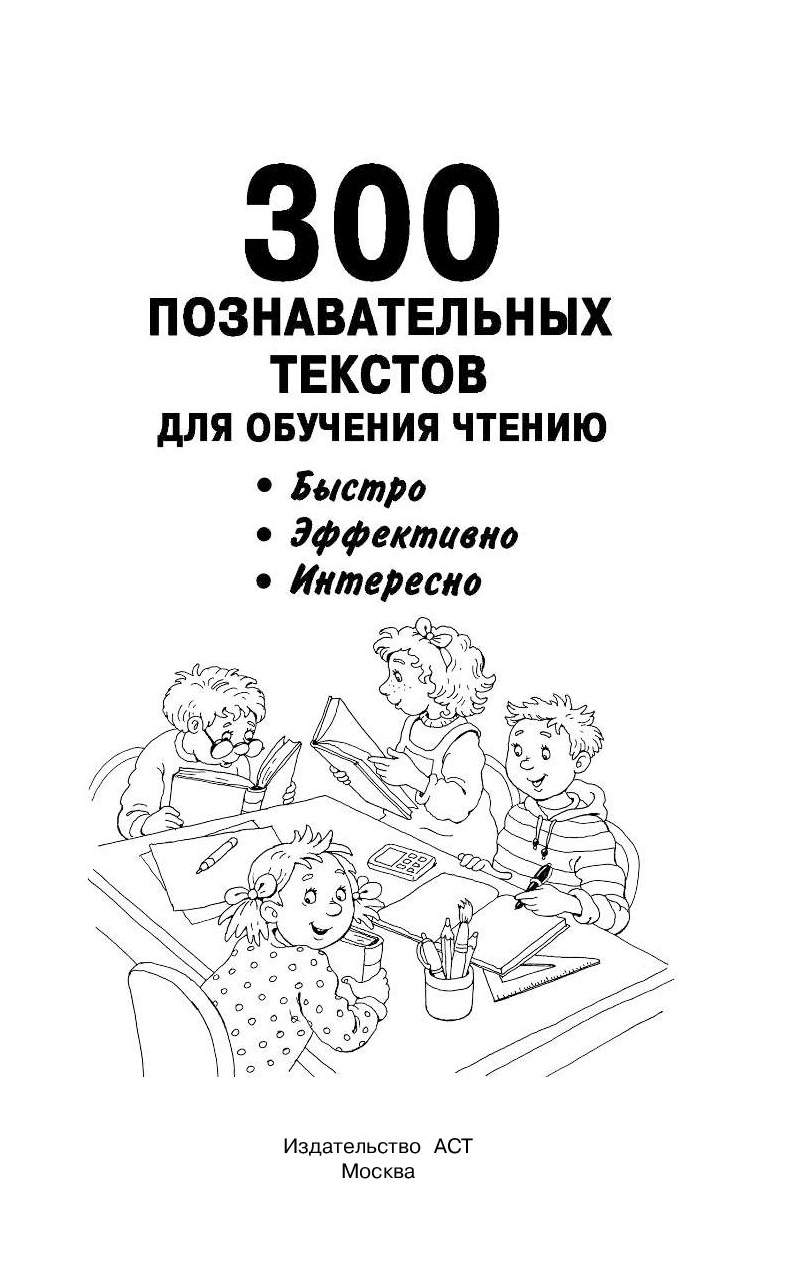 300
ПОЗНАВАТЕЛЬНЫХ
ТЕКСТОВ
ДЛЯ ОБУЧЕНИЯ ЧТЕНИЮ

• Быстро
• Эффективно
• Интересно

Издательство АСТ
Москва